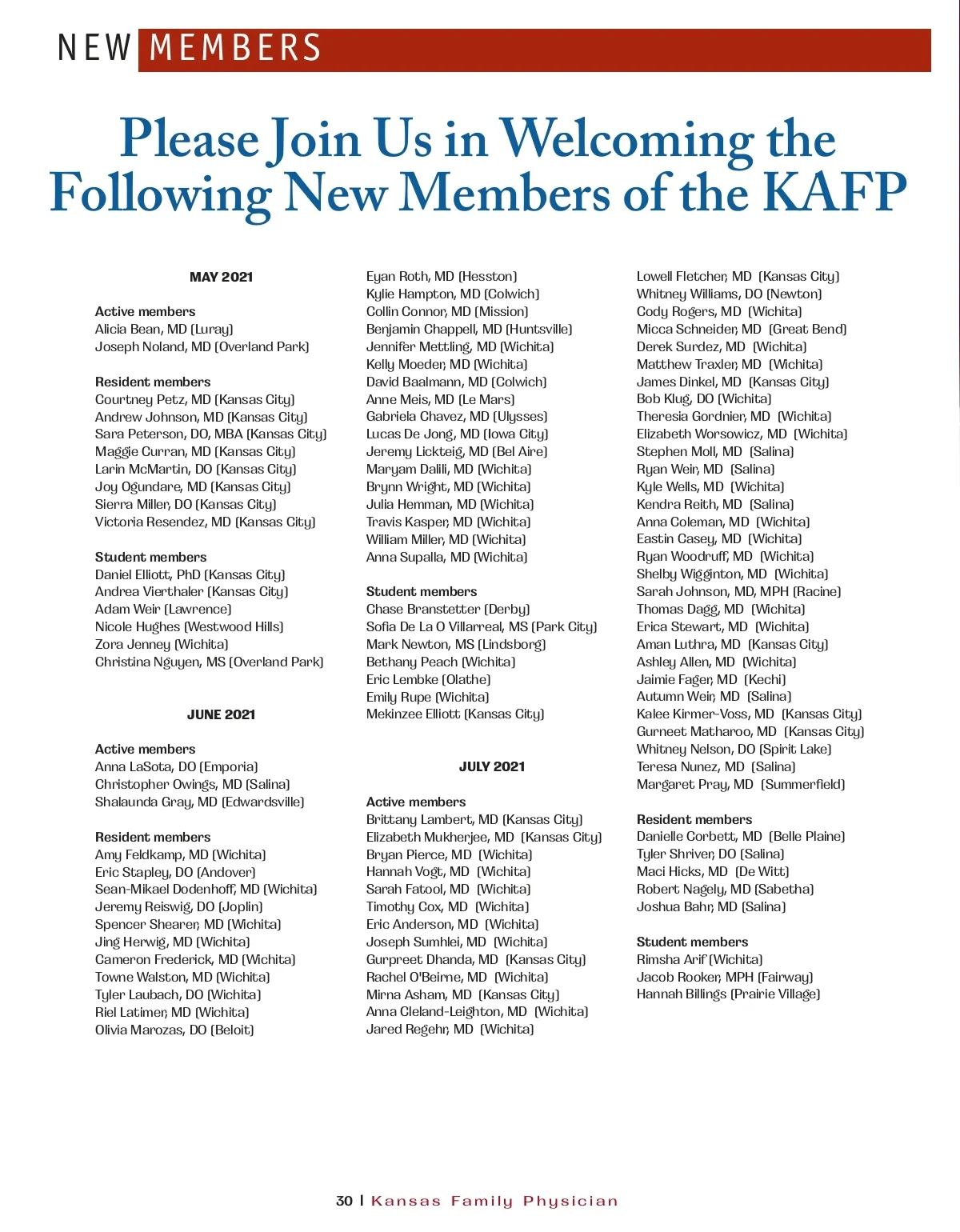 NEW MEMBERS

Please Join Us in Welcoming the Following New Members of the KAFP

MAY 2021

Active members
Alicia Bean, MD (Luray)
Joseph Noland, MD (Overland Park)

Resident members
Courtney Petz, MD (Kansas City)
Andrew Johnson, MD (Kansas City)
Sara Peterson, DO, MBA (Kansas City)
Maggie Curran, MD (Kansas City)
Larin McMartin, DO (Kansas City)
Joy Ogundare, MD (Kansas City)
Sierra Miller, DO (Kansas City)
Victoria Resendez, MD (Kansas City)

Student members
Daniel Elliott, PhD (Kansas City)
Andrea Vierthaler (Kansas City)
Adam Weir (Lawrence)
Nicole Hughes (Westwood Hills)
Zora Jenney (Wichita)
Christina Nguyen, MS (Overland Park)

JUNE 2021

Active members
Anna LaSota, DO (Emporia)
Christopher Owings, MD (Salina)
Shalaunda Gray, MD (Edwardsville)

Resident members
Amy Feldkamp, MD (Wichita)
Eric Stapley, DO (Andover)
Sean-Mikael Dodenhoff, MD (Wichita)
Jeremy Reiswig, DO (Joplin)
Spencer Shearer, MD (Wichita)
Jing Herwig, MD (Wichita)
Cameron Frederick, MD (Wichita)
Towne Walston, MD (Wichita)
Tyler Laubach, DO (Wichita)
Riel Latimer, MD (Wichita)
Olivia Marozas, DO (Beloit)

Eyan Roth, MD (Hesston)
Kylie Hampton, MD (Colwich)
Collin Connor, MD (Mission)
Benjamin Chappell, MD (Huntsville)
Jennifer Mettling, MD (Wichita)
Kelly Moeder, MD (Wichita)
David Baalmann, MD (Colwich)
Anne Meis, MD (Le Mars)
Gabriela Chavez, MD (Ulysses)
Lucas De Jong, MD (Iowa City)
Jeremy Lickteig, MD (Bel Aire)
Maryam Dalili, MD (Wichita)
Brynn Wright, MD (Wichita)
Julia Hemman, MD (Wichita)
Travis Kasper, MD (Wichita)
William Miller, MD (Wichita)
Anna Supalla, MD (Wichita)

Student members
Chase Branstetter (Derby)
Sofia De La O Villarreal, MS (Park City)
Mark Newton, MS (Lindsborg)
Bethany Peach (Wichita)
Eric Lembke (Olathe)
Emily Rupe (Wichita)
Mekinzee Elliott (Kansas City)

JULY 2021

Active members
Brittany Lambert, MD (Kansas City)
Elizabeth Mukherjee, MD (Kansas City)
Bryan Pierce, MD (Wichita)
Hannah Vogt, MD (Wichita)
Sarah Fatool, MD (Wichita)
Timothy Cox, MD (Wichita)
Eric Anderson, MD (Wichita)
Joseph Sumhlei, MD (Wichita)
Gurpreet Dhanda, MD (Kansas City)
Rachel O'Beirne, MD (Wichita)
Mirna Asham, MD (Kansas City)
Anna Cleland-Leighton, MD (Wichita)
Jared Regehr, MD (Wichita)

Lowell Fletcher, MD (Kansas City)
Whitney Williams, DO (Newton)
Cody Rogers, MD (Wichita)
Micca Schneider, MD (Great Bend)
Derek Surdez, MD (Wichita)
Matthew Traxler, MD (Wichita)
James Dinkel, MD (Kansas City)
Bob Klug, DO (Wichita)
Theresia Gordnier, MD (Wichita)
Elizabeth Worsowicz, MD (Wichita)
Stephen Moll, MD (Salina)
Ryan Weir, MD (Salina)
Kyle Wells, MD (Wichita)
Kendra Reith, MD (Salina)
Anna Coleman, MD (Wichita)
Eastin Casey, MD (Wichita)
Ryan Woodruff, MD (Wichita)
Shelby Wigginton, MD (Wichita)
Sarah Johnson, MD, MPH (Racine)
Thomas Dagg, MD (Wichita)
Erica Stewart, MD (Wichita)
Aman Luthra, MD (Kansas City)
Ashley Allen, MD (Wichita)
Jaimie Fager, MD (Kechi)
Autumn Weir, MD (Salina)
Kalee Kirmer-Voss, MD (Kansas City)
Gurneet Matharoo, MD (Kansas City)
Whitney Nelson, DO (Spirit Lake)
Teresa Nunez, MD (Salina)
Margaret Pray, MD (Summerfield)

Resident members
Danielle Corbett, MD (Belle Plaine)
Tyler Shriver, DO (Salina)
Maci Hicks, MD (De Witt)
Robert Nagely, MD (Sabetha)
Joshua Bahr, MD (Salina)

Student members
Rimsha Arif (Wichita)
Jacob Rooker, MPH (Fairway)
Hannah Billings (Prairie Village)

30 | Kansas Family Physician